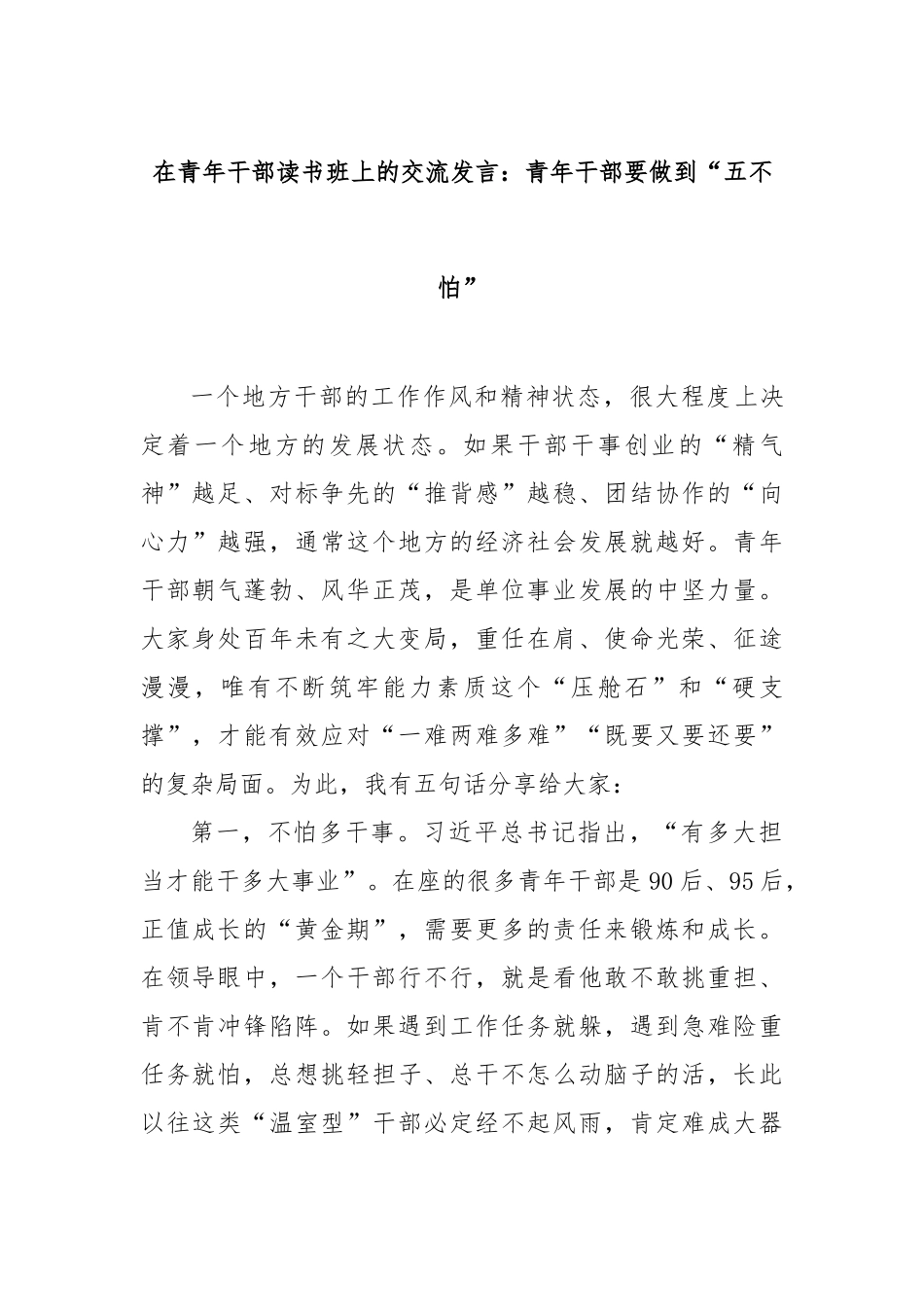 在青年干部读书班上的交流发言：青年干部要做到“五不怕”

一个地方干部的工作作风和精神状态，很大程度上决定着一个地方的发展状态。如果干部干事创业的“精气神”越足、对标争先的“推背感”越稳、团结协作的“向心力”越强，通常这个地方的经济社会发展就越好。青年干部朝气蓬勃、风华正茂，是单位事业发展的中坚力量。大家身处百年未有之大变局，重任在肩、使命光荣、征途漫漫，唯有不断筑牢能力素质这个“压舱石”和“硬支撑”，才能有效应对“一难两难多难”“既要又要还要”的复杂局面。为此，我有五句话分享给大家：

第一，不怕多干事。习近平总书记指出，“有多大担当才能干多大事业”。在座的很多青年干部是90后、95后，正值成长的“黄金期”，需要更多的责任来锻炼和成长。在领导眼中，一个干部行不行，就是看他敢不敢挑重担、肯不肯冲锋陷阵。如果遇到工作任务就躲，遇到急难险重任务就怕，总想挑轻担子、总干不怎么动脑子的活，长此以往这类“温室型”干部必定经不起风雨，肯定难成大器